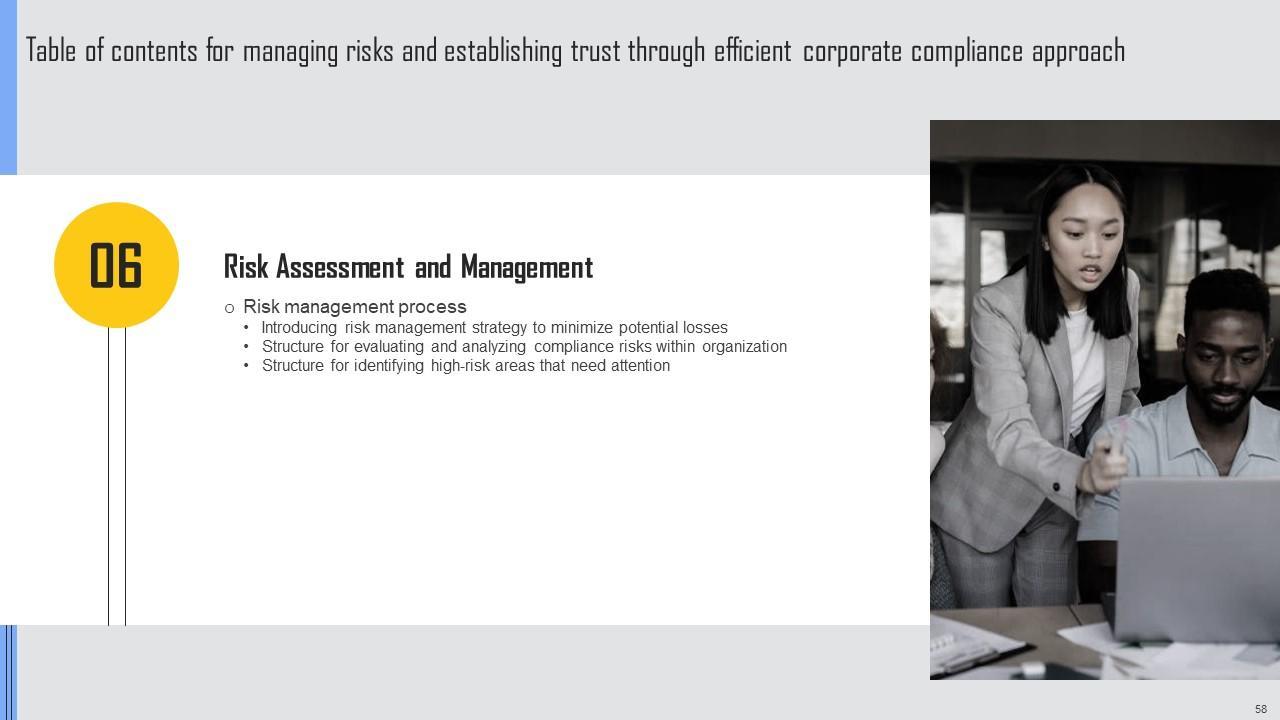 Table of contents for managing risks and establishing trust through efficient corporate compliance approach

06

Risk Assessment and Management

o Risk management process
• Introducing risk management strategy to minimize potential losses
• Structure for evaluating and analyzing compliance risks within organization
• Structure for identifying high-risk areas that need attention

58